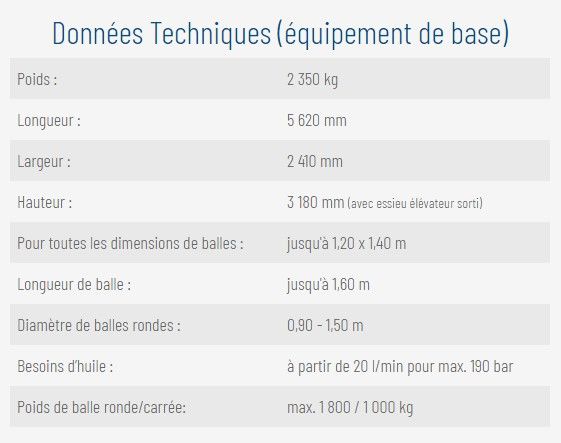 Données Techniques (équipement de base)

| | |
|---|---|
| Poids : | 2 350 kg |
| Longueur : | 5 620 mm |
| Largeur : | 2 410 mm |
| Hauteur : | 3 180 mm (avec essieu élévateur sorti) |
| Pour toutes les dimensions de balles : | jusqu'à 1,20 x 1,40 m |
| Longueur de balle : | jusqu'à 1,60 m |
| Diamètre de balles rondes : | 0,90 - 1,50 m |
| Besoins d'huile : | à partir de 20 l/min pour max. 190 bar |
| Poids de balle ronde/carrée: | max. 1 800 / 1 000 kg |